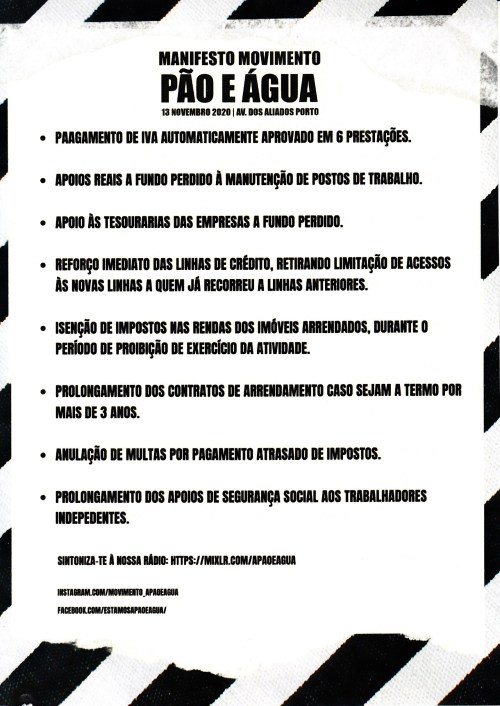 MANIFESTO MOVIMENTO
PÃO E ÁGUA
13 NOVEMBRO 2020 | AV. DOS ALIADOS PORTO

• PAAGAMENTO DE IVA AUTOMATICAMENTE APROVADO EM 6 PRESTAÇÕES.

• APOIOS REAIS A FUNDO PERDIDO À MANUTENÇÃO DE POSTOS DE TRABALHO.

• APOIO ÀS TESOURARIAS DAS EMPRESAS A FUNDO PERDIDO.

• REFORÇO IMEDIATO DAS LINHAS DE CRÉDITO, RETIRANDO LIMITAÇÃO DE ACESSOS ÀS NOVAS LINHAS A QUEM JÁ RECORREU A LINHAS ANTERIORES.

• ISENÇÃO DE IMPOSTOS NAS RENDAS DOS IMÓVEIS ARRENDADOS, DURANTE O PERÍODO DE PROIBIÇÃO DE EXERCÍCIO DA ATIVIDADE.

• PROLONGAMENTO DOS CONTRATOS DE ARRENDAMENTO CASO SEJAM A TERMO POR MAIS DE 3 ANOS.

• ANULAÇÃO DE MULTAS POR PAGAMENTO ATRASADO DE IMPOSTOS.

• PROLONGAMENTO DOS APOIOS DE SEGURANÇA SOCIAL AOS TRABALHADORES INDEPEDENTES.

SINTONIZA-TE À NOSSA RÁDIO: HTTPS://MIXLR.COM/APAOEAGUA

INSTAGRAM.COM/MOVIMENTO_APAOEAGUA

FACEBOOK.COM/ESTAMOSAPAOEAGUA/